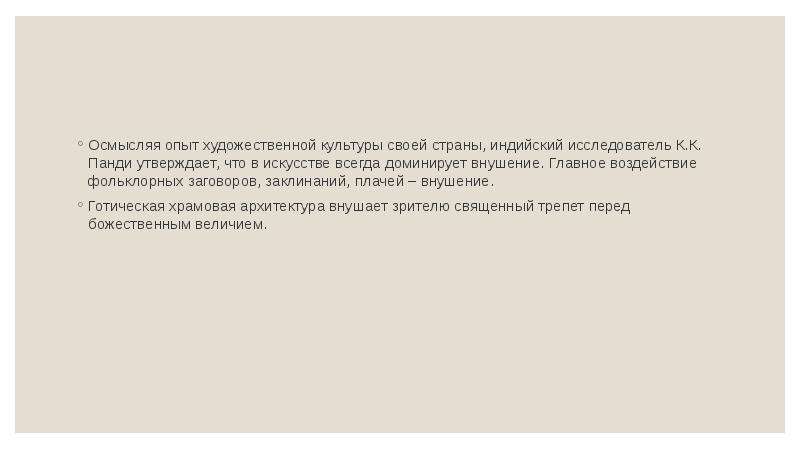 ◦ Осмысляя опыт художественной культуры своей страны, индийский исследователь К.К. Панди утверждает, что в искусстве всегда доминирует внушение. Главное воздействие фольклорных заговоров, заклинаний, плачей – внушение.

◦ Готическая храмовая архитектура внушает зрителю священный трепет перед божественным величием.